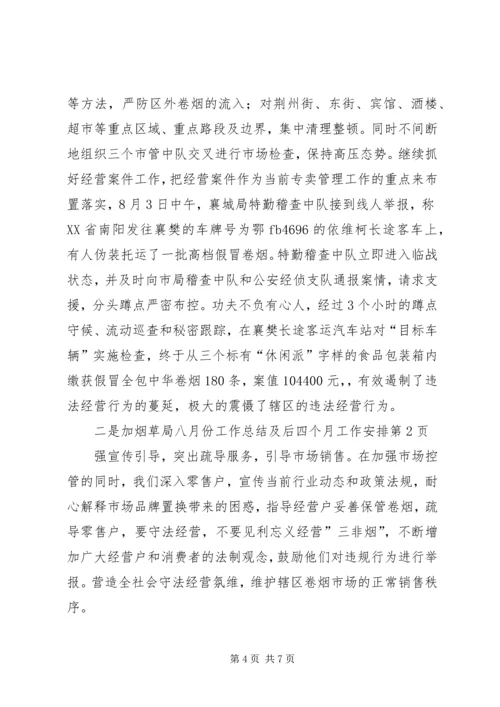 等方法，严防区外卷烟的流入；对荆州街、东街、宾馆、酒楼、超市等重点区域、重点路段及边界，集中清理整顿。同时不间断地组织三个市管中队交叉进行市场检查，保持高压态势。继续抓好经营案件工作，把经营案件作为当前专卖管理工作的重点来布置落实，8月3日中午，襄城局特勤稽查中队接到线人举报，称XX省南阳发往襄樊的车牌号为鄂fb4696的依维柯长途客车上，有人伪装托运了一批高档假冒卷烟。特勤稽查中队立即进入临战状态，并及时向市局稽查中队和公安经侦支队通报案情，请求支援，分头蹲点严密布控。功夫不负有心人，经过3个小时的蹲点守候、流动巡查和秘密跟踪，在襄樊长途客运汽车站对“目标车辆”实施检查，终于从三个标有“休闲派”字样的食品包装箱内缴获假冒全包中华卷烟180条，案值104400元，,有效遏制了违法经营行为的蔓延，极大的震慑了辖区的违法经营行为。

二是加烟草局八月份工作总结及后四个月工作安排第2页

强宣传引导，突出疏导服务，引导市场销售。在加强市场控管的同时，我们深入零售户，宣传当前行业动态和政策法规，耐心解释市场品牌置换带来的困惑，指导经营户妥善保管卷烟，疏导零售户，要守法经营，不要见利忘义经营”三非烟”，不断增加广大经营户和消费者的法制观念，鼓励他们对违规行为进行举报。营造全社会守法经营氛维，维护辖区卷烟市场的正常销售秩序。

第4页 共7页